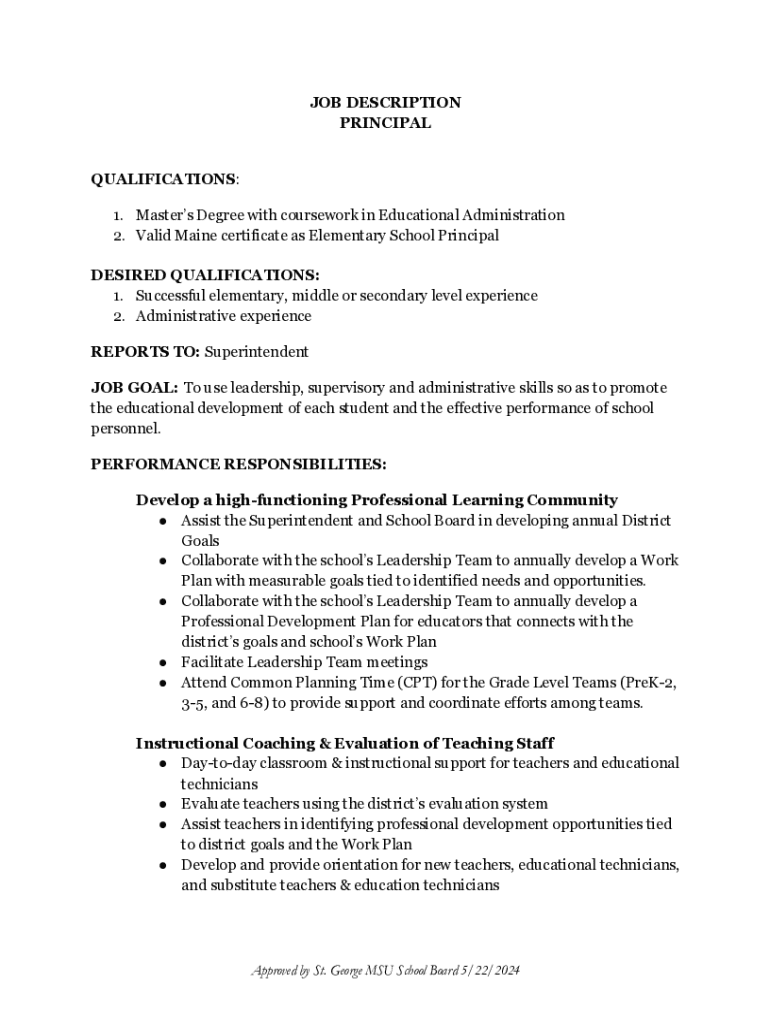 JOB DESCRIPTION
PRINCIPAL

QUALIFICATIONS:

1. Master's Degree with coursework in Educational Administration
2. Valid Maine certificate as Elementary School Principal

DESIRED QUALIFICATIONS:
1. Successful elementary, middle or secondary level experience
2. Administrative experience

REPORTS TO: Superintendent

JOB GOAL: To use leadership, supervisory and administrative skills so as to promote the educational development of each student and the effective performance of school personnel.

PERFORMANCE RESPONSIBILITIES:

Develop a high-functioning Professional Learning Community
● Assist the Superintendent and School Board in developing annual District Goals
● Collaborate with the school's Leadership Team to annually develop a Work Plan with measurable goals tied to identified needs and opportunities.
● Collaborate with the school's Leadership Team to annually develop a Professional Development Plan for educators that connects with the district's goals and school's Work Plan
● Facilitate Leadership Team meetings
● Attend Common Planning Time (CPT) for the Grade Level Teams (PreK-2, 3-5, and 6-8) to provide support and coordinate efforts among teams.

Instructional Coaching & Evaluation of Teaching Staff
● Day-to-day classroom & instructional support for teachers and educational technicians
● Evaluate teachers using the district's evaluation system
● Assist teachers in identifying professional development opportunities tied to district goals and the Work Plan
● Develop and provide orientation for new teachers, educational technicians, and substitute teachers & education technicians

Approved by St. George MSU School Board 5/22/2024